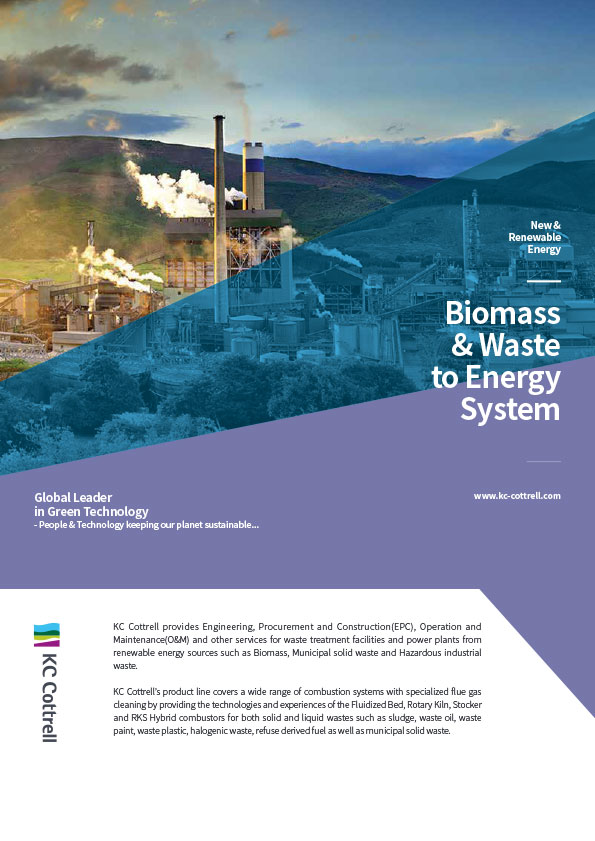 New & Renewable Energy

Biomass & Waste to Energy System

Global Leader in Green Technology
- People & Technology keeping our planet sustainable...

www.kc-cottrell.com

KC Cottrell

KC Cottrell provides Engineering, Procurement and Construction(EPC), Operation and Maintenance(O&M) and other services for waste treatment facilities and power plants from renewable energy sources such as Biomass, Municipal solid waste and Hazardous industrial waste.

KC Cottrell's product line covers a wide range of combustion systems with specialized flue gas cleaning by providing the technologies and experiences of the Fluidized Bed, Rotary Kiln, Stocker and RKS Hybrid combustors for both solid and liquid wastes such as sludge, waste oil, waste paint, waste plastic, halogenic waste, refuse derived fuel as well as municipal solid waste.